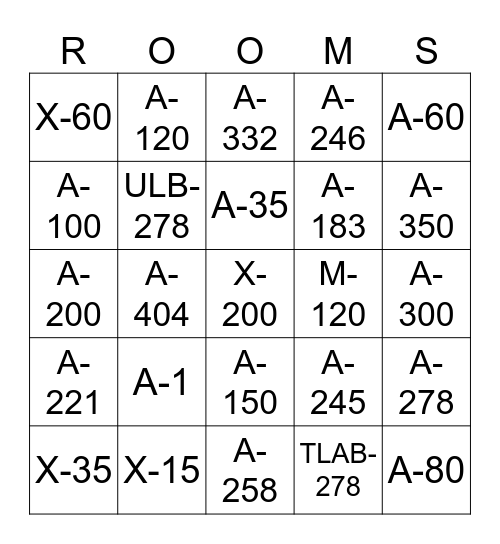 | R | O | O | M | S |
|---|---|---|---|---|
| X-60 | A-120 | A-332 | A-246 | A-60 |
| A-100 | ULB-278 | A-35 | A-183 | A-350 |
| A-200 | A-404 | X-200 | M-120 | A-300 |
| A-221 | A-1 | A-150 | A-245 | A-278 |
| X-35 | X-15 | A-258 | TLAB-278 | A-80 |